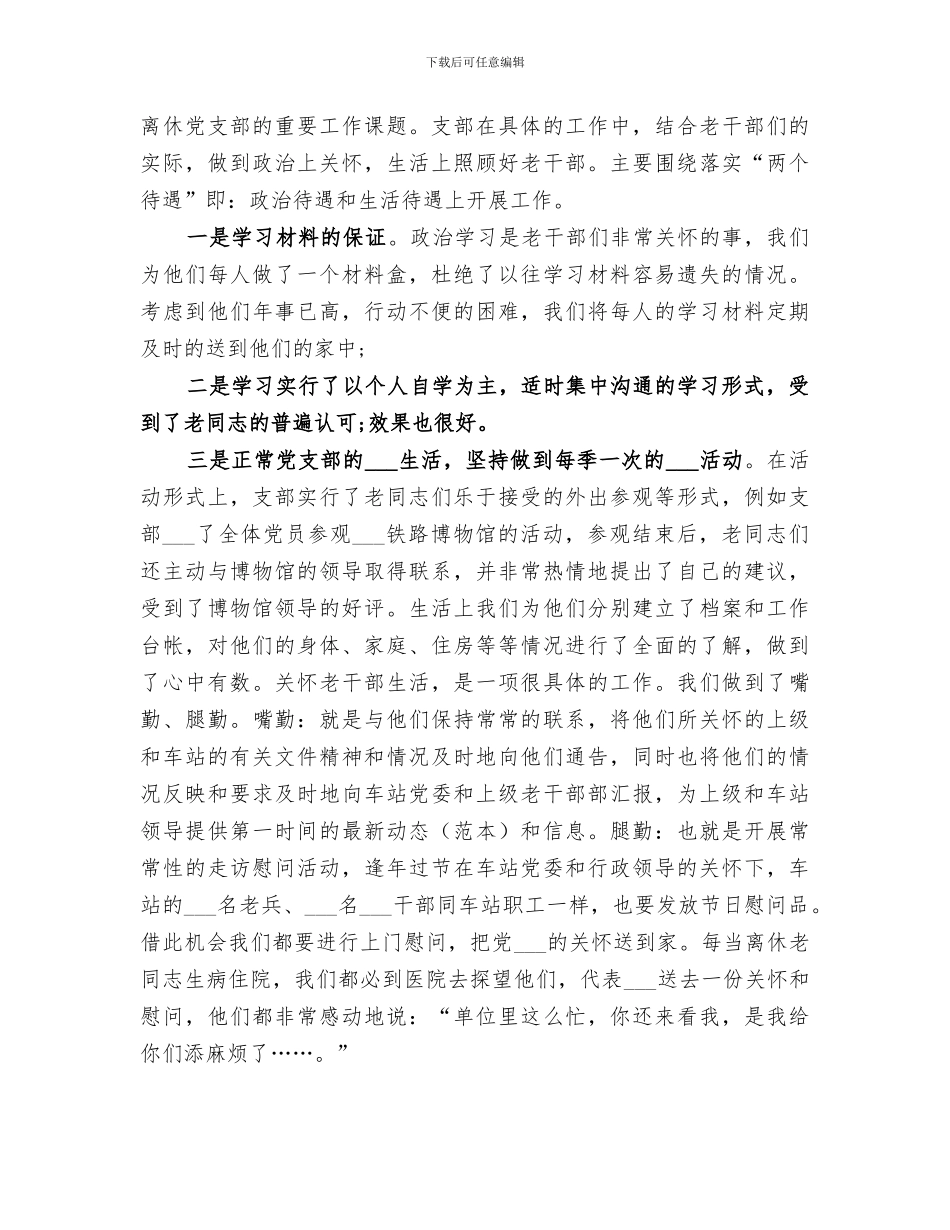 下载后可任意编辑

离休党支部的重要工作课题。支部在具体的工作中，结合老干部们的实际，做到政治上关怀，生活上照顾好老干部。主要围绕落实“两个待遇”即：政治待遇和生活待遇上开展工作。

一是学习材料的保证。政治学习是老干部们非常关怀的事，我们为他们每人做了一个材料盒，杜绝了以往学习材料容易遗失的情况。考虑到他们年事已高，行动不便的困难，我们将每人的学习材料定期及时的送到他们的家中;

二是学习实行了以个人自学为主，适时集中沟通的学习形式，受到了老同志的普遍认可;效果也很好。

三是正常党支部的____生活，坚持做到每季一次的____活动。在活动形式上，支部实行了老同志们乐于接受的外出参观等形式，例如支部____了全体党员参观____铁路博物馆的活动，参观结束后，老同志们还主动与博物馆的领导取得联系，并非常热情地提出了自己的建议，受到了博物馆领导的好评。生活上我们为他们分别建立了档案和工作台帐，对他们的身体、家庭、住房等等情况进行了全面的了解，做到了心中有数。关怀老干部生活，是一项很具体的工作。我们做到了嘴勤、腿勤。嘴勤：就是与他们保持常常的联系，将他们所关怀的上级和车站的有关文件精神和情况及时地向他们通告，同时也将他们的情况反映和要求及时地向车站党委和上级老干部部汇报，为上级和车站领导提供第一时间的最新动态（范本）和信息。腿勤：也就是开展常常性的走访慰问活动，逢年过节在车站党委和行政领导的关怀下，车站的____名老兵、____名____干部同车站职工一样，也要发放节日慰问品。借此机会我们都要进行上门慰问，把党____的关怀送到家。每当离休老同志生病住院，我们都必到医院去探望他们，代表____送去一份关怀和慰问，他们都非常感动地说：“单位里这么忙，你还来看我，是我给你们添麻烦了……。”